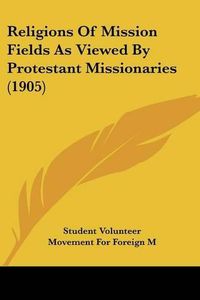 Religions Of Mission Fields As Viewed By Protestant Missionaries (1905)

Student Volunteer
Movement For Foreign M